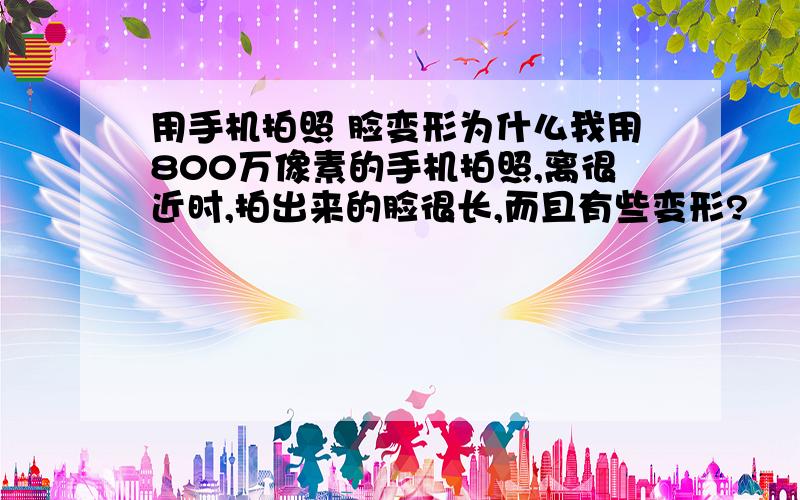 用手机拍照 脸变形为什么我用800万像素的手机拍照,离很近时,拍出来的脸很长,而且有些变形?